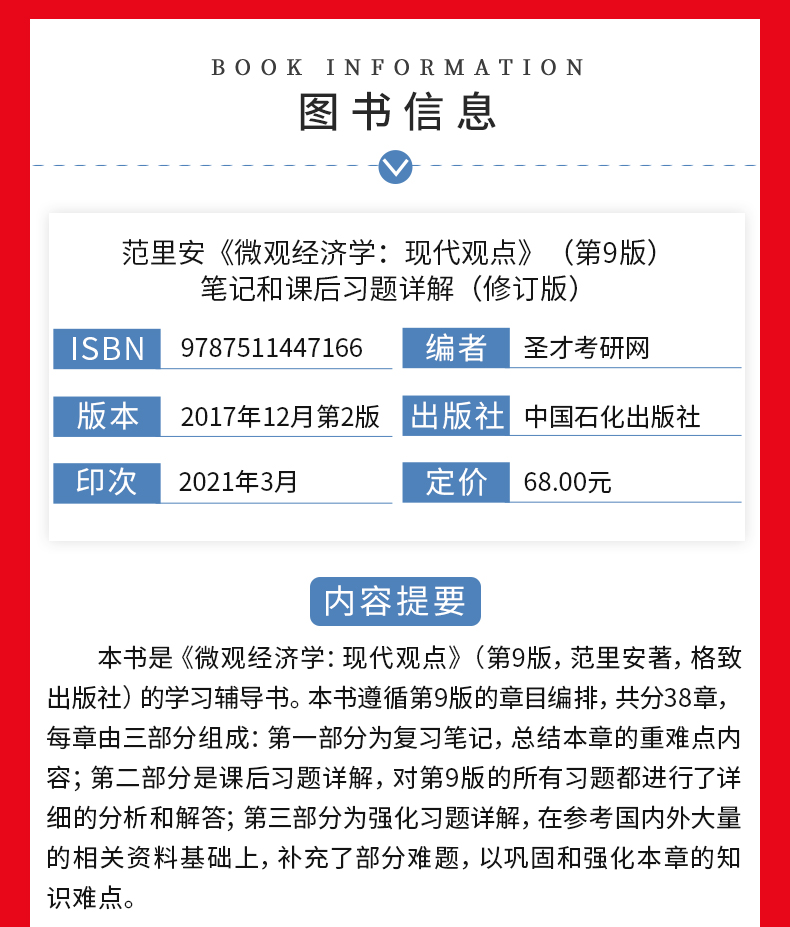 BOOK INFORMATION
图书信息

范里安《微观经济学：现代观点》（第9版）
笔记和课后习题详解（修订版）

| ISBN | 9787511447166 | 编者 | 圣才考研网 |
|---|---|---|---|
| 版本 | 2017年12月第2版 | 出版社 | 中国石化出版社 |
| 印次 | 2021年3月 | 定价 | 68.00元 |

内容提要

本书是《微观经济学：现代观点》（第9版，范里安著，格致出版社）的学习辅导书。本书遵循第9版的章目编排，共分38章，每章由三部分组成：第一部分为复习笔记，总结本章的重难点内容；第二部分是课后习题详解，对第9版的所有习题都进行了详细的分析和解答；第三部分为强化习题详解，在参考国内外大量的相关资料基础上，补充了部分难题，以巩固和强化本章的知识难点。